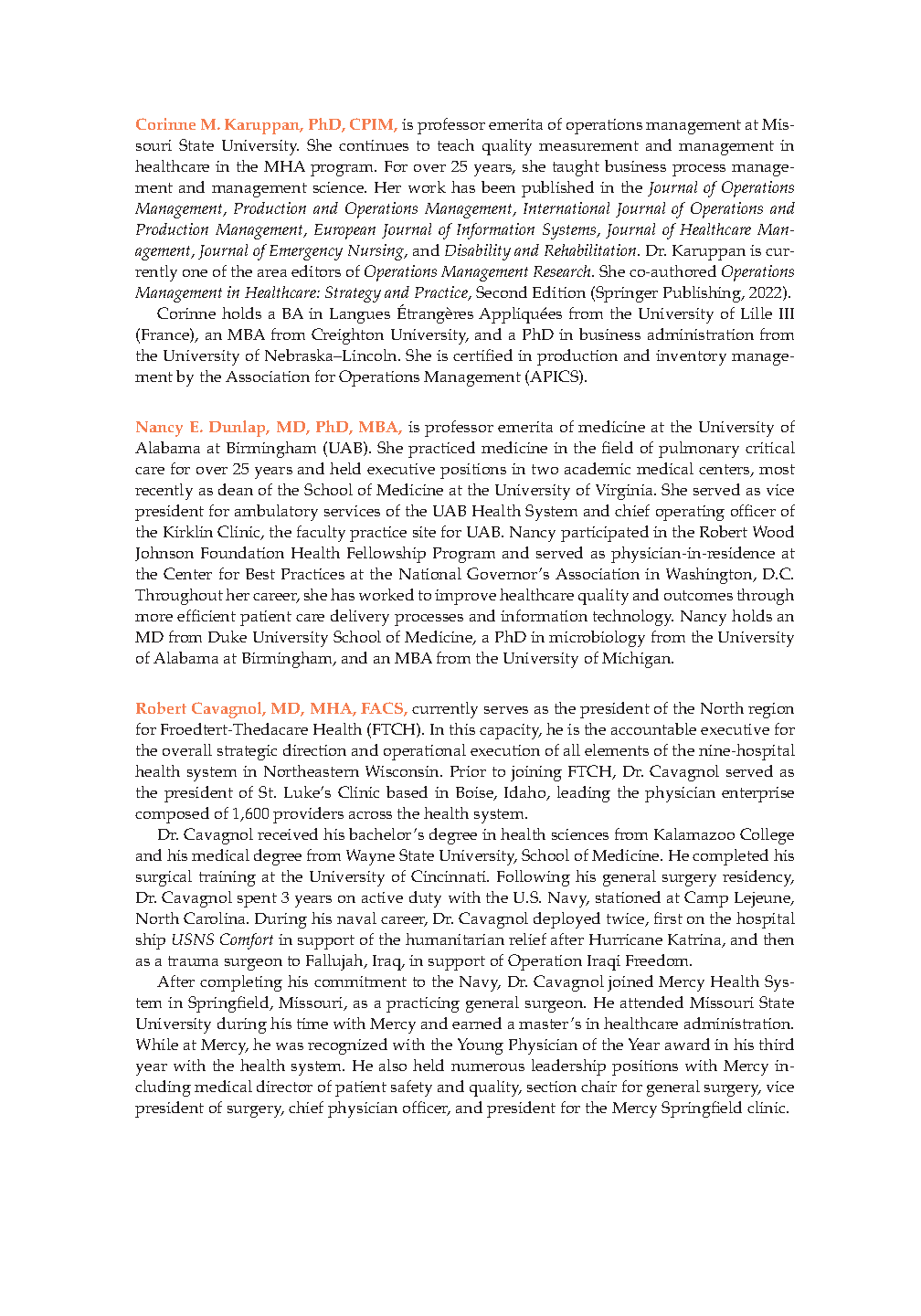 Corinne M. Karuppan, PhD, CPIM, is professor emerita of operations management at Missouri State University. She continues to teach quality measurement and management in healthcare in the MHA program. For over 25 years, she taught business process management and management science. Her work has been published in the Journal of Operations Management, Production and Operations Management, International Journal of Operations and Production Management, European Journal of Information Systems, Journal of Healthcare Management, Journal of Emergency Nursing, and Disability and Rehabilitation. Dr. Karuppan is currently one of the area editors of Operations Management Research. She co-authored Operations Management in Healthcare: Strategy and Practice, Second Edition (Springer Publishing, 2022).

Corinne holds a BA in Langues Étrangères Appliquées from the University of Lille III (France), an MBA from Creighton University, and a PhD in business administration from the University of Nebraska–Lincoln. She is certified in production and inventory management by the Association for Operations Management (APICS).

Nancy E. Dunlap, MD, PhD, MBA, is professor emerita of medicine at the University of Alabama at Birmingham (UAB). She practiced medicine in the field of pulmonary critical care for over 25 years and held executive positions in two academic medical centers, most recently as dean of the School of Medicine at the University of Virginia. She served as vice president for ambulatory services of the UAB Health System and chief operating officer of the Kirklin Clinic, the faculty practice site for UAB. Nancy participated in the Robert Wood Johnson Foundation Health Fellowship Program and served as physician-in-residence at the Center for Best Practices at the National Governor's Association in Washington, D.C. Throughout her career, she has worked to improve healthcare quality and outcomes through more efficient patient care delivery processes and information technology. Nancy holds an MD from Duke University School of Medicine, a PhD in microbiology from the University of Alabama at Birmingham, and an MBA from the University of Michigan.

Robert Cavagnol, MD, MHA, FACS, currently serves as the president of the North region for Froedtert-Thedacare Health (FTCH). In this capacity, he is the accountable executive for the overall strategic direction and operational execution of all elements of the nine-hospital health system in Northeastern Wisconsin. Prior to joining FTCH, Dr. Cavagnol served as the president of St. Luke's Clinic based in Boise, Idaho, leading the physician enterprise composed of 1,600 providers across the health system.

Dr. Cavagnol received his bachelor's degree in health sciences from Kalamazoo College and his medical degree from Wayne State University, School of Medicine. He completed his surgical training at the University of Cincinnati. Following his general surgery residency, Dr. Cavagnol spent 3 years on active duty with the U.S. Navy, stationed at Camp Lejeune, North Carolina. During his naval career, Dr. Cavagnol deployed twice, first on the hospital ship USNS Comfort in support of the humanitarian relief after Hurricane Katrina, and then as a trauma surgeon to Fallujah, Iraq, in support of Operation Iraqi Freedom.

After completing his commitment to the Navy, Dr. Cavagnol joined Mercy Health System in Springfield, Missouri, as a practicing general surgeon. He attended Missouri State University during his time with Mercy and earned a master's in healthcare administration. While at Mercy, he was recognized with the Young Physician of the Year award in his third year with the health system. He also held numerous leadership positions with Mercy including medical director of patient safety and quality, section chair for general surgery, vice president of surgery, chief physician officer, and president for the Mercy Springfield clinic.